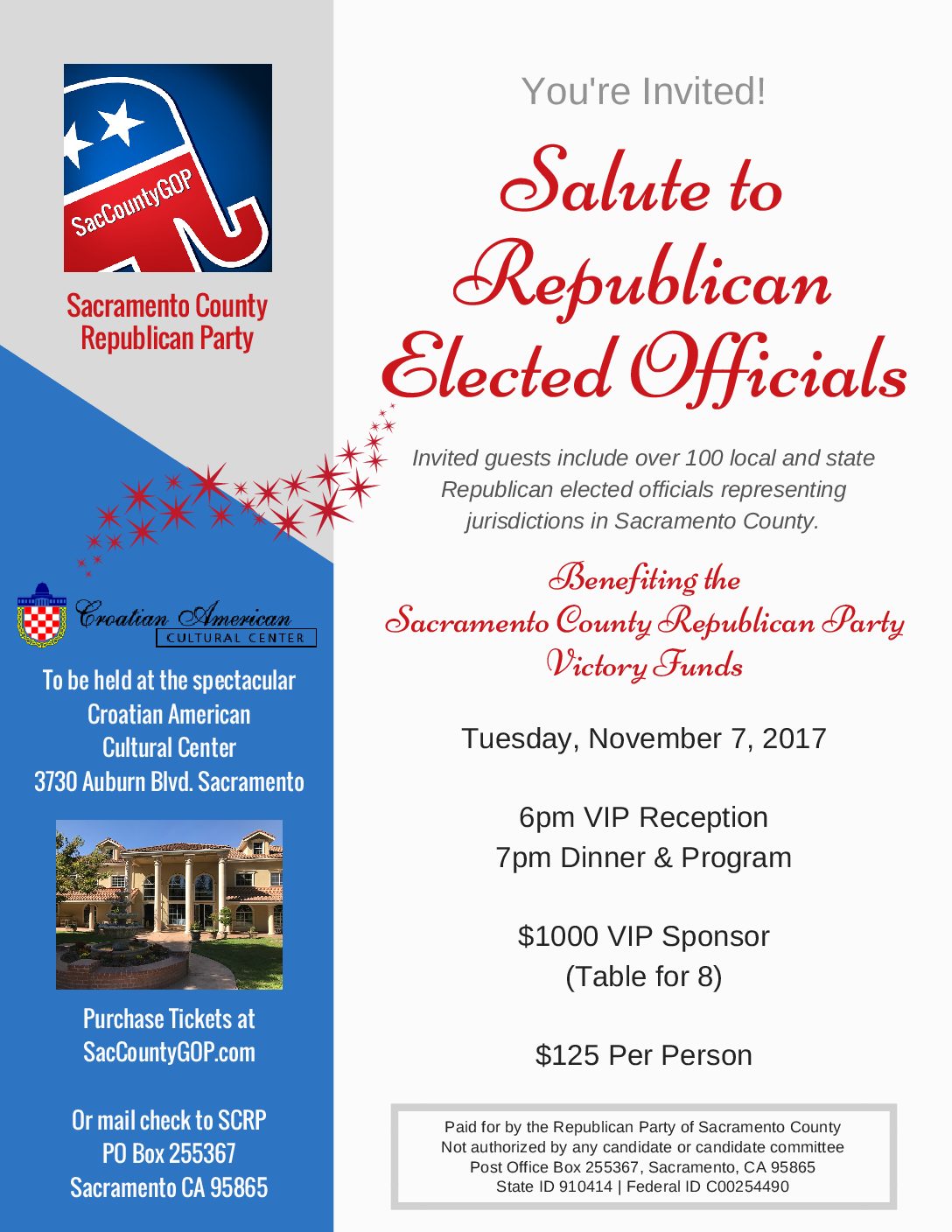 SacCountyGOP

Sacramento County
Republican Party

Croatian American
CULTURAL CENTER

To be held at the spectacular
Croatian American
Cultural Center
3730 Auburn Blvd. Sacramento

Purchase Tickets at
SacCountyGOP.com

Or mail check to SCRP
PO Box 255367
Sacramento CA 95865

You're Invited!

Salute to
Republican
Elected Officials

Invited guests include over 100 local and state Republican elected officials representing jurisdictions in Sacramento County.

Benefiting the
Sacramento County Republican Party
Victory Funds

Tuesday, November 7, 2017

6pm VIP Reception
7pm Dinner & Program

$1000 VIP Sponsor
(Table for 8)

$125 Per Person

Paid for by the Republican Party of Sacramento County
Not authorized by any candidate or candidate committee
Post Office Box 255367, Sacramento, CA 95865
State ID 910414 | Federal ID C00254490